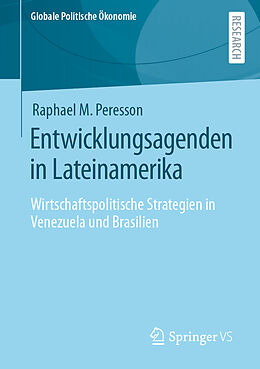 Globale Politische Ökonomie

RESEARCH

Raphael M. Peresson

Entwicklungsagenden in Lateinamerika

Wirtschaftspolitische Strategien in Venezuela und Brasilien

Springer VS